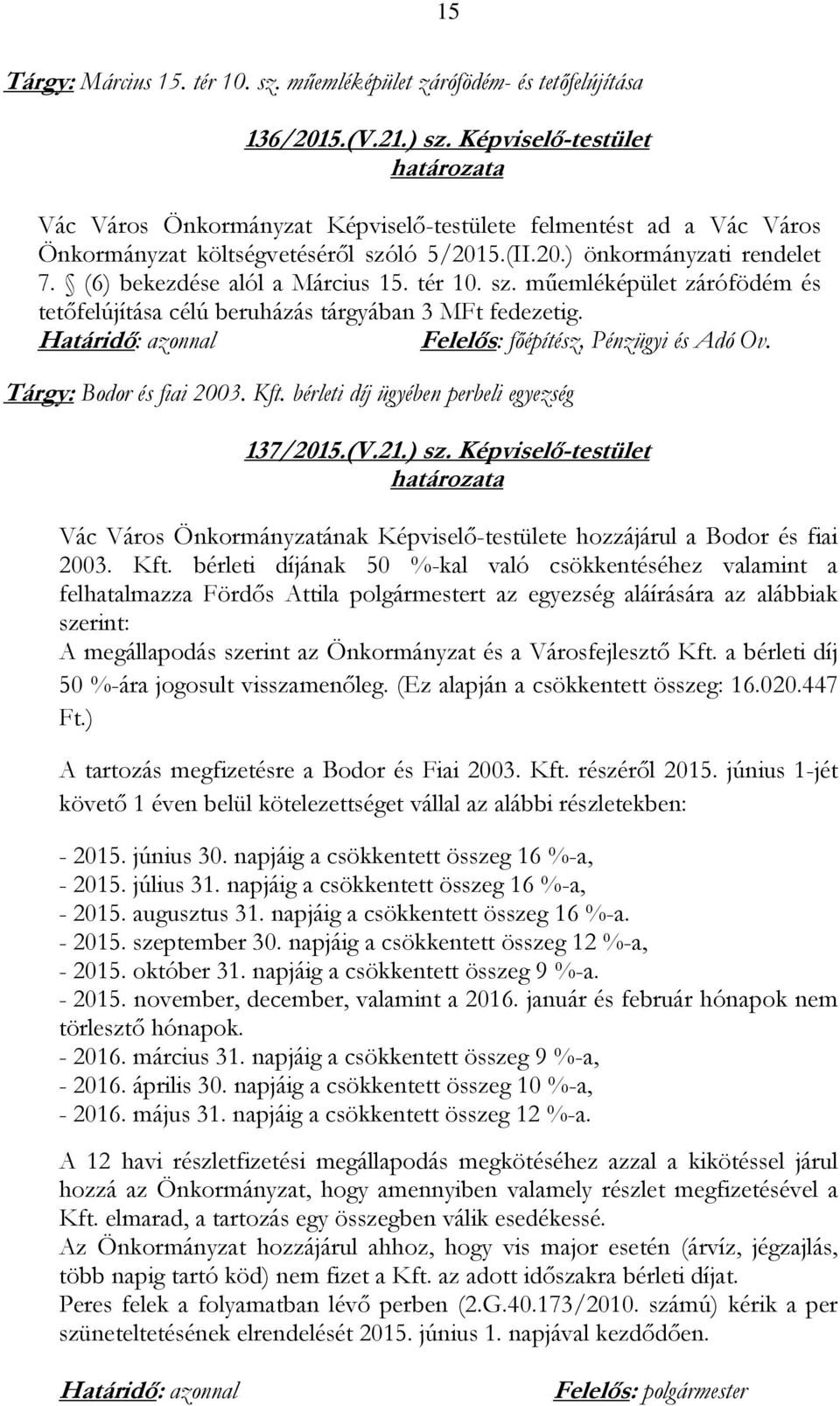 15

Tárgy: Március 15. tér 10. sz. műemléképület zárófödém- és tetőfelújítása

136/2015.(V.21.) sz. Képviselő-testület határozata

Vác Város Önkormányzat Képviselő-testülete felmentést ad a Vác Város Önkormányzat költségvetéséről szóló 5/2015.(II.20.) önkormányzati rendelet 7. § (6) bekezdése alól a Március 15. tér 10. sz. műemléképület zárófödém és tetőfelújítása célú beruházás tárgyában 3 MFt fedezetig.
Határidő: azonnal Felelős: főépítész, Pénzügyi és Adó Ov.

Tárgy: Bodor és fiai 2003. Kft. bérleti díj ügyében perbeli egyezség

137/2015.(V.21.) sz. Képviselő-testület határozata

Vác Város Önkormányzatának Képviselő-testülete hozzájárul a Bodor és fiai 2003. Kft. bérleti díjának 50 %-kal való csökkentéséhez valamint a felhatalmazza Fördős Attila polgármestert az egyezség aláírására az alábbiak szerint:
A megállapodás szerint az Önkormányzat és a Városfejlesztő Kft. a bérleti díj 50 %-ára jogosult visszamenőleg. (Ez alapján a csökkentett összeg: 16.020.447 Ft.)

A tartozás megfizetésre a Bodor és Fiai 2003. Kft. részéről 2015. június 1-jét követő 1 éven belül kötelezettséget vállal az alábbi részletekben:

- 2015. június 30. napjáig a csökkentett összeg 16 %-a,
- 2015. július 31. napjáig a csökkentett összeg 16 %-a,
- 2015. augusztus 31. napjáig a csökkentett összeg 16 %-a.
- 2015. szeptember 30. napjáig a csökkentett összeg 12 %-a,
- 2015. október 31. napjáig a csökkentett összeg 9 %-a.
- 2015. november, december, valamint a 2016. január és február hónapok nem törlesztő hónapok.
- 2016. március 31. napjáig a csökkentett összeg 9 %-a,
- 2016. április 30. napjáig a csökkentett összeg 10 %-a,
- 2016. május 31. napjáig a csökkentett összeg 12 %-a.

A 12 havi részletfizetési megállapodás megkötéséhez azzal a kikötéssel járul hozzá az Önkormányzat, hogy amennyiben valamely részlet megfizetésével a Kft. elmarad, a tartozás egy összegben válik esedékessé.
Az Önkormányzat hozzájárul ahhoz, hogy vis major esetén (árvíz, jégzajlás, több napig tartó köd) nem fizet a Kft. az adott időszakra bérleti díjat.
Peres felek a folyamatban lévő perben (2.G.40.173/2010. számú) kérik a per szüneteltetésének elrendelését 2015. június 1. napjával kezdődően.

Határidő: azonnal Felelős: polgármester